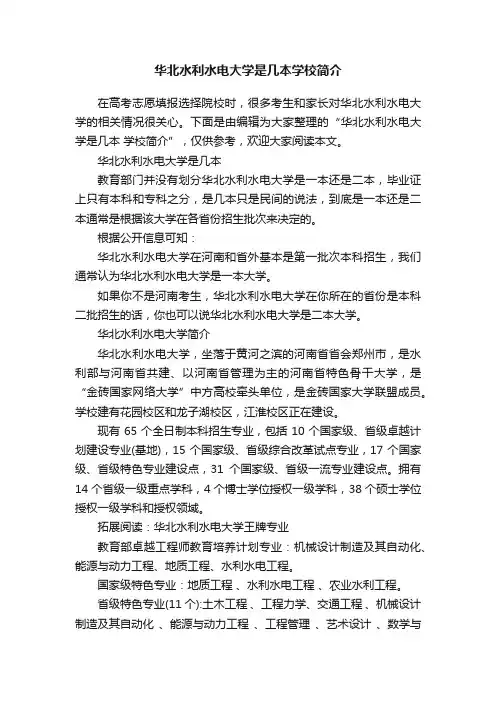 华北水利水电大学是几本学校简介

在高考志愿填报选择院校时，很多考生和家长对华北水利水电大学的相关情况很关心。下面是由编辑为大家整理的“华北水利水电大学是几本 学校简介”，仅供参考，欢迎大家阅读本文。

华北水利水电大学是几本

教育部门并没有划分华北水利水电大学是一本还是二本，毕业证上只有本科和专科之分，是几本只是民间的说法，到底是一本还是二本通常是根据该大学在各省份招生批次来决定的。

根据公开信息可知：

华北水利水电大学在河南和省外基本是第一批次本科招生，我们通常认为华北水利水电大学是一本大学。

如果你不是河南考生，华北水利水电大学在你所在的省份是本科二批招生的话，你也可以说华北水利水电大学是二本大学。

华北水利水电大学简介

华北水利水电大学，坐落于黄河之滨的河南省省会郑州市，是水利部与河南省共建、以河南省管理为主的河南省特色骨干大学，是“金砖国家网络大学”中方高校牵头单位，是金砖国家大学联盟成员。学校建有花园校区和龙子湖校区，江淮校区正在建设。

现有 65 个全日制本科招生专业，包括 10 个国家级、省级卓越计划建设专业(基地)，15 个国家级、省级综合改革试点专业，17 个国家级、省级特色专业建设点，31 个国家级、省级一流专业建设点。拥有 14 个省级一级重点学科，4 个博士学位授权一级学科，38 个硕士学位授权一级学科和授权领域。

拓展阅读：华北水利水电大学王牌专业

教育部卓越工程师教育培养计划专业：机械设计制造及其自动化、能源与动力工程、地质工程、水利水电工程。

国家级特色专业：地质工程 、水利水电工程 、农业水利工程。

省级特色专业(11 个):土木工程 、工程力学、交通工程 、机械设计制造及其自动化 、能源与动力工程 、工程管理 、艺术设计 、数学与